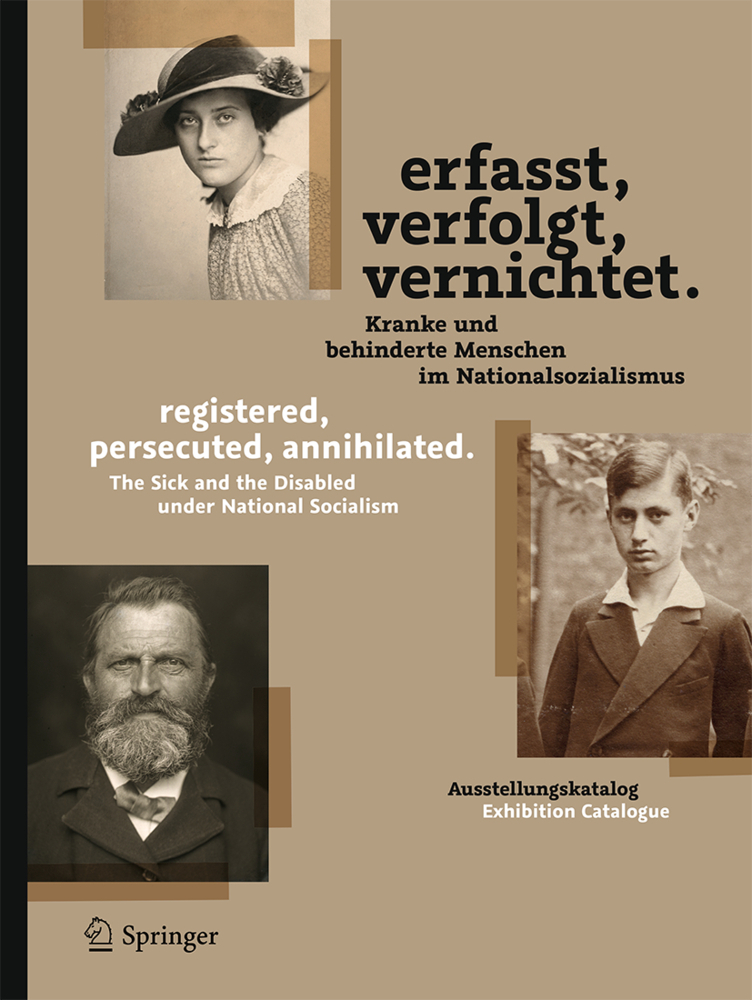 erfasst, verfolgt, vernichtet.

Kranke und behinderte Menschen im Nationalsozialismus

registered, persecuted, annihilated.

The Sick and the Disabled under National Socialism

Ausstellungskatalog
Exhibition Catalogue

Springer